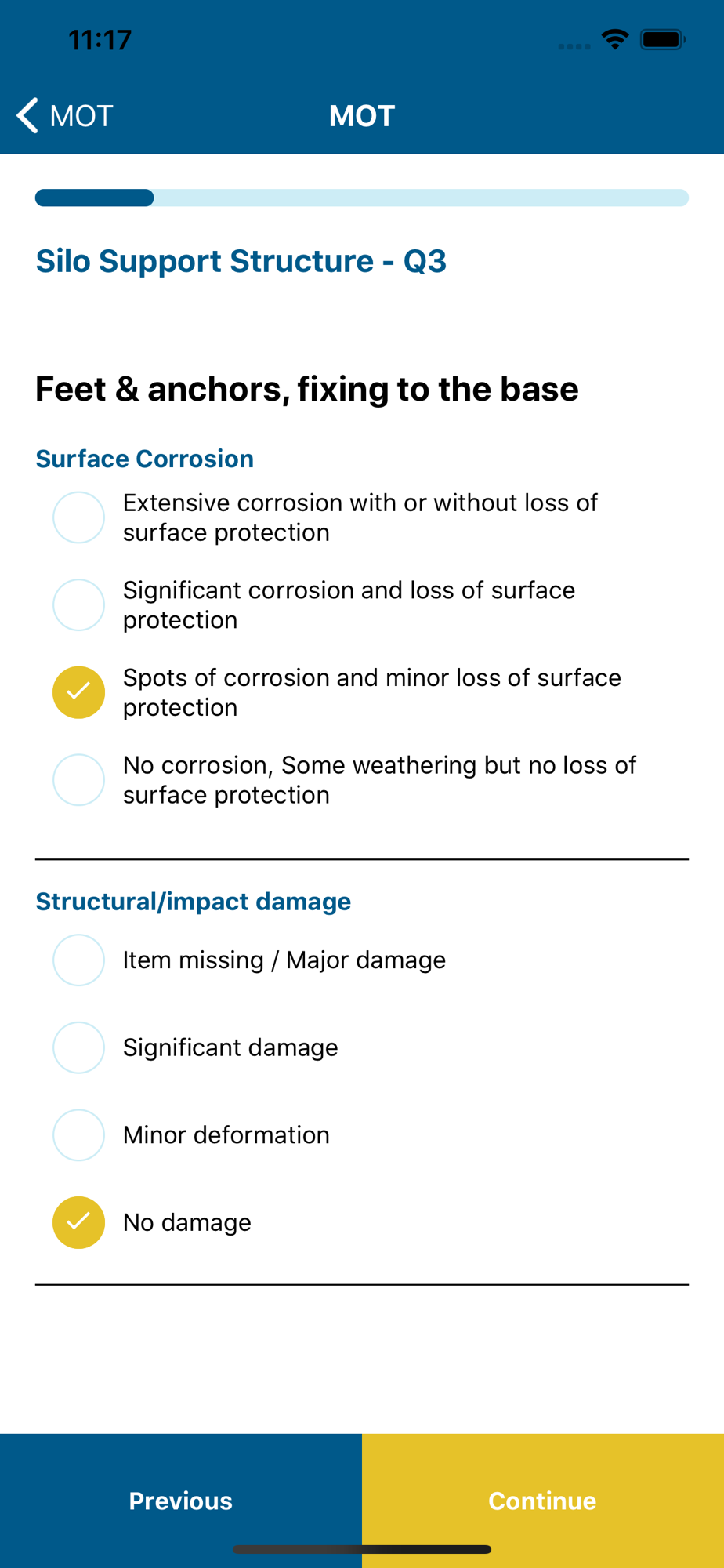 11:17

MOT MOT

Silo Support Structure - Q3

Feet & anchors, fixing to the base

Surface Corrosion

Extensive corrosion with or without loss of surface protection

Significant corrosion and loss of surface protection

Spots of corrosion and minor loss of surface protection

No corrosion, Some weathering but no loss of surface protection

Structural/impact damage

Item missing / Major damage

Significant damage

Minor deformation

No damage

Previous

Continue